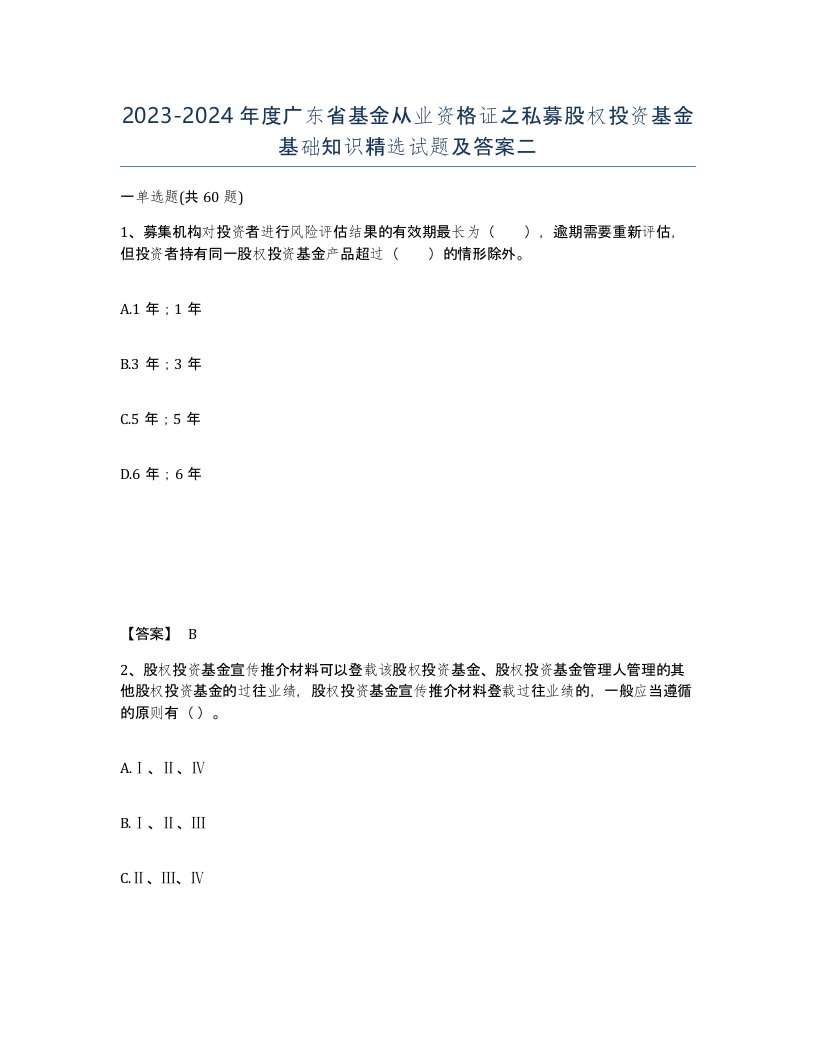 2023-2024年度广东省基金从业资格证之私募股权投资基金基础知识精选试题及答案二

一单选题(共60题)

1、募集机构对投资者进行风险评估结果的有效期最长为（　　），逾期需要重新评估，但投资者持有同一股权投资基金产品超过（　　）的情形除外。

A.1年；1年

B.3年；3年

C.5年；5年

D.6年；6年

【答案】 B

2、股权投资基金宣传推介材料可以登载该股权投资基金、股权投资基金管理人管理的其他股权投资基金的过往业绩，股权投资基金宣传推介材料登载过往业绩的，一般应当遵循的原则有（）。

A.Ⅰ、Ⅱ、Ⅳ

B.Ⅰ、Ⅱ、Ⅲ

C.Ⅱ、Ⅲ、Ⅳ